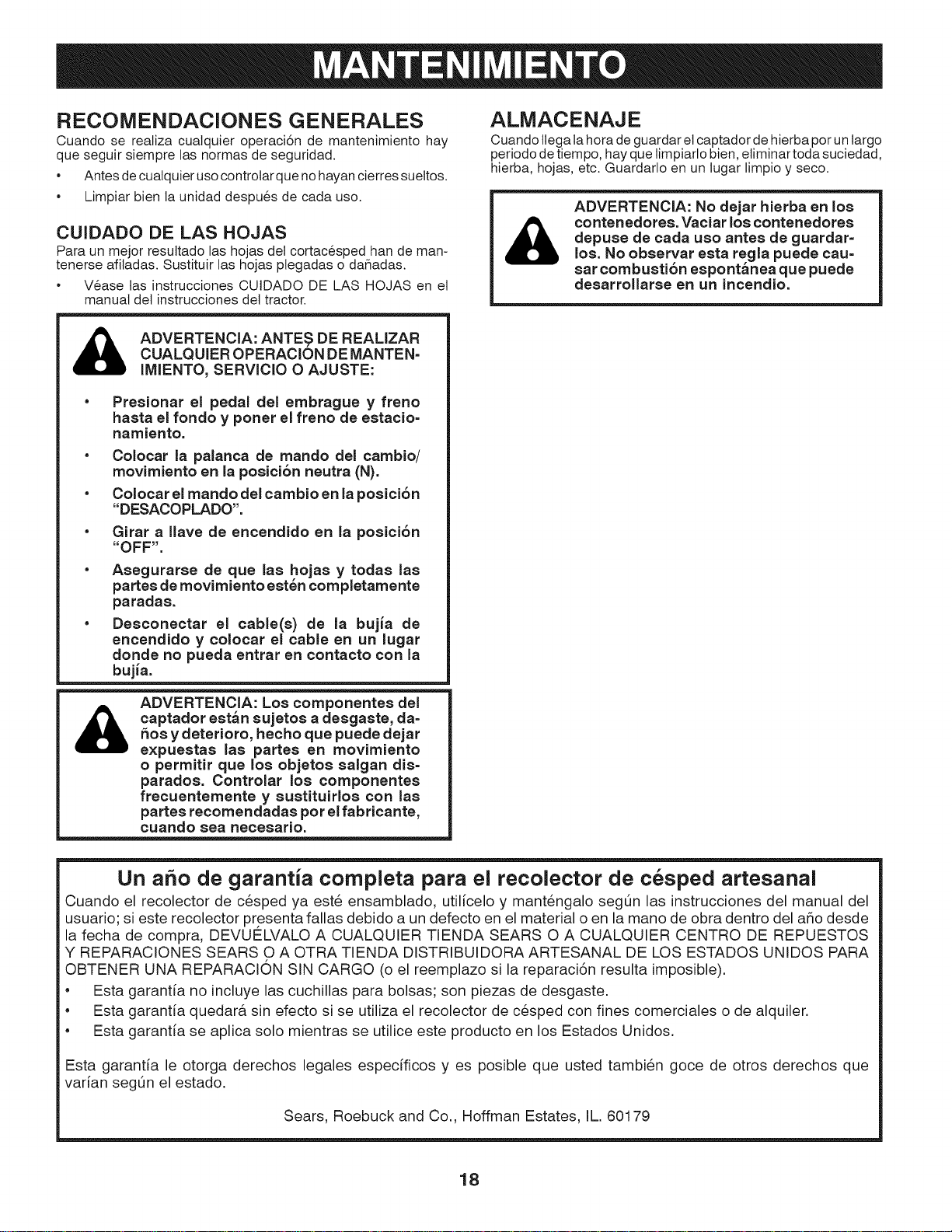 MANTENIMIENTO

RECOMENDACIONES GENERALES

Cuando se realiza cualquier operación de mantenimiento hay que seguir siempre las normas de seguridad.

• Antes de cualquier uso controlar que no hayan cierres sueltos.

• Limpiar bien la unidad después de cada uso.

CUIDADO DE LAS HOJAS

Para un mejor resultado las hojas del cortacésped han de mantenerse afiladas. Sustituir las hojas plegadas o dañadas.

• Véase las instrucciones CUIDADO DE LAS HOJAS en el manual del instrucciones del tractor.

ADVERTENCIA: ANTES DE REALIZAR CUALQUIER OPERACIÓN DE MANTENIMIENTO, SERVICIO O AJUSTE:

• Presionar el pedal del embrague y freno hasta el fondo y poner el freno de estacionamiento.

• Colocar la palanca de mando del cambio/ movimiento en la posición neutra (N).

• Colocar el mando del cambio en la posición "DESACOPLADO".

• Girar a llave de encendido en la posición "OFF".

• Asegurarse de que las hojas y todas las partes de movimiento estén completamente paradas.

• Desconectar el cable(s) de la bujía de encendido y colocar el cable en un lugar donde no pueda entrar en contacto con la bujía.

ADVERTENCIA: Los componentes del captador están sujetos a desgaste, daños y deterioro, hecho que puede dejar expuestas las partes en movimiento o permitir que los objetos salgan disparados. Controlar los componentes frecuentemente y sustituirlos con las partes recomendadas por el fabricante, cuando sea necesario.

ALMACENAJE

Cuando llega la hora de guardar el captador de hierba por un largo periodo de tiempo, hay que limpiarlo bien, eliminar toda suciedad, hierba, hojas, etc. Guardarlo en un lugar limpio y seco.

ADVERTENCIA: No dejar hierba en los contenedores. Vaciar los contenedores depuse de cada uso antes de guardarlos. No observar esta regla puede causar combustión espontánea que puede desarrollarse en un incendio.

Un año de garantía completa para el recolector de césped artesanal

Cuando el recolector de césped ya esté ensamblado, utilícelo y manténgalo según las instrucciones del manual del usuario; si este recolector presenta fallas debido a un defecto en el material o en la mano de obra dentro del año desde la fecha de compra, DEVUÉLVALO A CUALQUIER TIENDA SEARS O A CUALQUIER CENTRO DE REPUESTOS Y REPARACIONES SEARS O A OTRA TIENDA DISTRIBUIDORA ARTESANAL DE LOS ESTADOS UNIDOS PARA OBTENER UNA REPARACIÓN SIN CARGO (o el reemplazo si la reparación resulta imposible).

• Esta garantía no incluye las cuchillas para bolsas; son piezas de desgaste.

• Esta garantía quedará sin efecto si se utiliza el recolector de césped con fines comerciales o de alquiler.

• Esta garantía se aplica solo mientras se utilice este producto en los Estados Unidos.

Esta garantía le otorga derechos legales específicos y es posible que usted también goce de otros derechos que varían según el estado.

Sears, Roebuck and Co., Hoffman Estates, IL. 60179

18